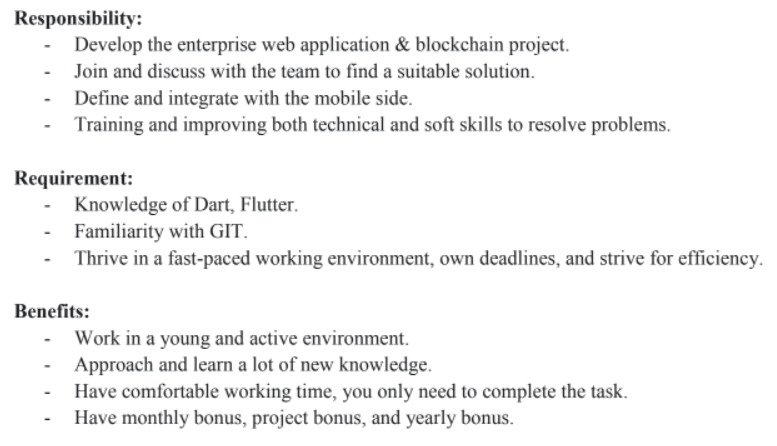 Responsibility:
- Develop the enterprise web application & blockchain project.
- Join and discuss with the team to find a suitable solution.
- Define and integrate with the mobile side.
- Training and improving both technical and soft skills to resolve problems.

Requirement:
- Knowledge of Dart, Flutter.
- Familiarity with GIT.
- Thrive in a fast-paced working environment, own deadlines, and strive for efficiency.

Benefits:
- Work in a young and active environment.
- Approach and learn a lot of new knowledge.
- Have comfortable working time, you only need to complete the task.
- Have monthly bonus, project bonus, and yearly bonus.